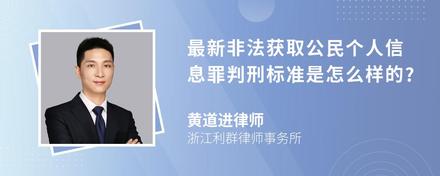 最新非法获取公民个人信息罪判刑标准是怎么样的?

黄道进律师
浙江利群律师事务所